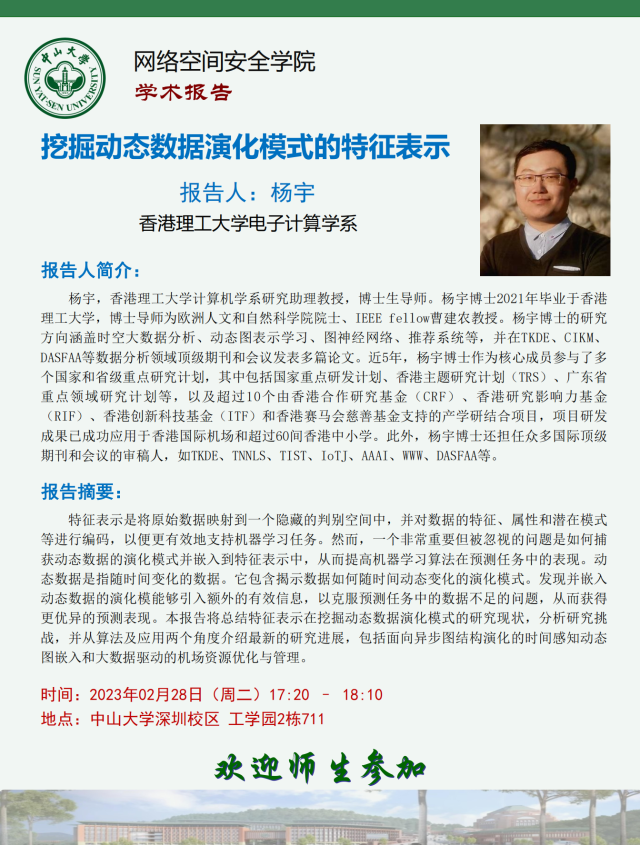 中山大学
SUN YAT-SEN UNIVERSITY

网络空间安全学院
学术报告

挖掘动态数据演化模式的特征表示

报告人：杨宇
香港理工大学电子计算学系

报告人简介：

杨宇，香港理工大学计算机学系研究助理教授，博士生导师。杨宇博士2021年毕业于香港理工大学，博士导师为欧洲人文和自然科学院院士、IEEE fellow曹建农教授。杨宇博士的研究方向涵盖时空大数据分析、动态图表示学习、图神经网络、推荐系统等，并在TKDE、CIKM、DASFAA等数据分析领域顶级期刊和会议发表多篇论文。近5年，杨宇博士作为核心成员参与了多个国家和省级重点研究计划，其中包括国家重点研发计划、香港主题研究计划（TRS）、广东省重点领域研究计划等，以及超过10个由香港合作研究基金（CRF）、香港研究影响力基金（RIF）、香港创新科技基金（ITF）和香港赛马会慈善基金支持的产学研结合项目，项目研发成果已成功应用于香港国际机场和超过60间香港中小学。此外，杨宇博士还担任众多国际顶级期刊和会议的审稿人，如TKDE、TNNLS、TIST、IoTJ、AAAI、WWW、DASFAA等。

报告摘要：

特征表示是将原始数据映射到一个隐藏的判别空间中，并对数据的特征、属性和潜在模式等进行编码，以便更有效地支持机器学习任务。然而，一个非常重要但被忽视的问题是如何捕获动态数据的演化模式并嵌入到特征表示中，从而提高机器学习算法在预测任务中的表现。动态数据是指随时间变化的数据。它包含揭示数据如何随时间动态变化的演化模式。发现并嵌入动态数据的演化模能够引入额外的有效信息，以克服预测任务中的数据不足的问题，从而获得更优异的预测表现。本报告将总结特征表示在挖掘动态数据演化模式的研究现状，分析研究挑战，并从算法及应用两个角度介绍最新的研究进展，包括面向异步图结构演化的时间感知动态图嵌入和大数据驱动的机场资源优化与管理。

时间：2023年02月28日（周二）17:20 – 18:10
地点：中山大学深圳校区 工学园2栋711

欢迎师生参加